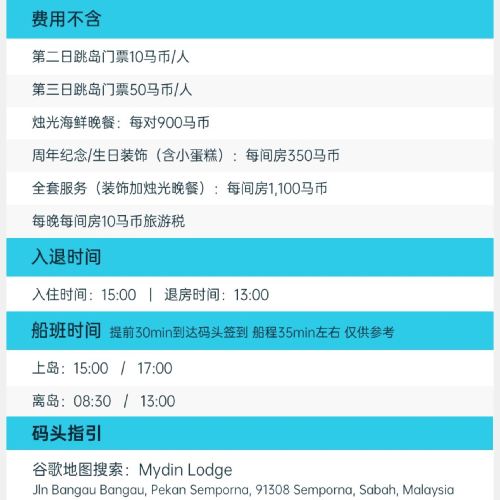 费用不含

第二日跳岛门票10马币/人

第三日跳岛门票50马币/人

烛光海鲜晚餐：每对900马币

周年纪念/生日装饰（含小蛋糕）：每间房350马币

全套服务（装饰加烛光晚餐）：每间房1,100马币

每晚每间房10马币旅游税

入退时间

入住时间：15:00 | 退房时间：13:00

船班时间 提前30min到达码头签到 船程35min左右 仅供参考

上岛：15:00 / 17:00

离岛：08:30 / 13:00

码头指引

谷歌地图搜索：Mydin Lodge
Jln Bangau Bangau, Pekan Semporna, 91308 Semporna, Sabah, Malaysia